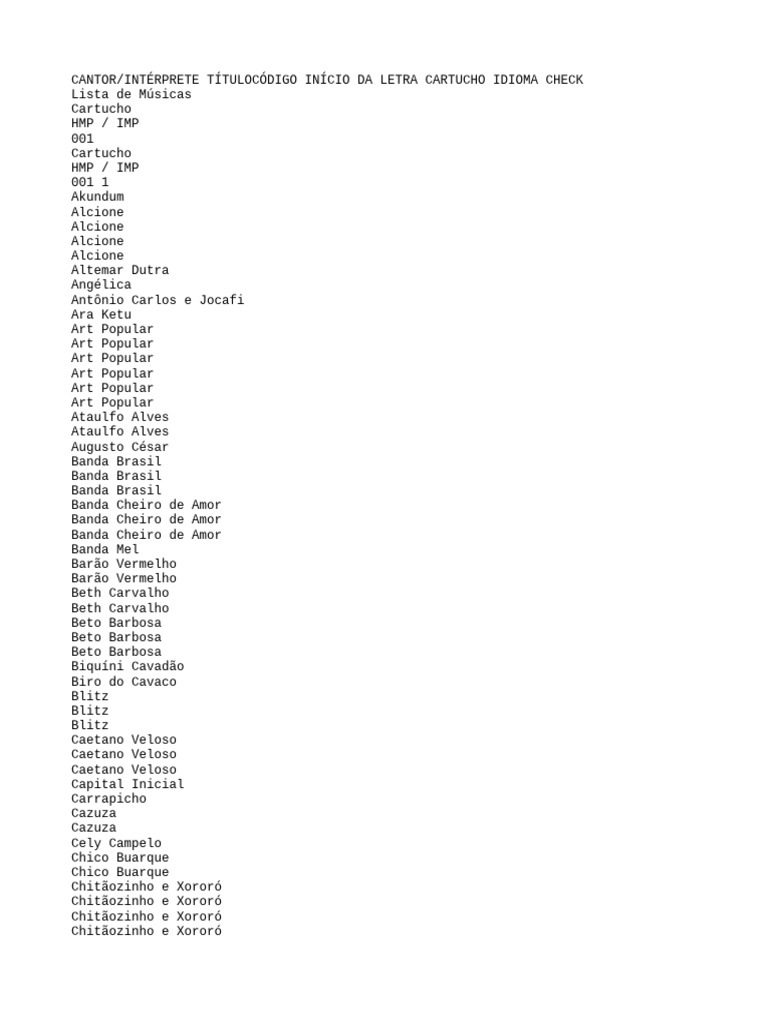 CANTOR/INTÉRPRETE TÍTULOCÓDIGO INÍCIO DA LETRA CARTUCHO IDIOMA CHECK
Lista de Músicas
Cartucho
HMP / IMP
001
Cartucho
HMP / IMP
001 1
Akundum
Alcione
Alcione
Alcione
Alcione
Altemar Dutra
Angélica
Antônio Carlos e Jocafi
Ara Ketu
Art Popular
Art Popular
Art Popular
Art Popular
Art Popular
Art Popular
Ataulfo Alves
Ataulfo Alves
Augusto César
Banda Brasil
Banda Brasil
Banda Brasil
Banda Cheiro de Amor
Banda Cheiro de Amor
Banda Cheiro de Amor
Banda Mel
Barão Vermelho
Barão Vermelho
Beth Carvalho
Beth Carvalho
Beto Barbosa
Beto Barbosa
Beto Barbosa
Biquíni Cavadão
Biro do Cavaco
Blitz
Blitz
Blitz
Caetano Veloso
Caetano Veloso
Caetano Veloso
Capital Inicial
Carrapicho
Cazuza
Cazuza
Cely Campelo
Chico Buarque
Chico Buarque
Chitãozinho e Xororó
Chitãozinho e Xororó
Chitãozinho e Xororó
Chitãozinho e Xororó